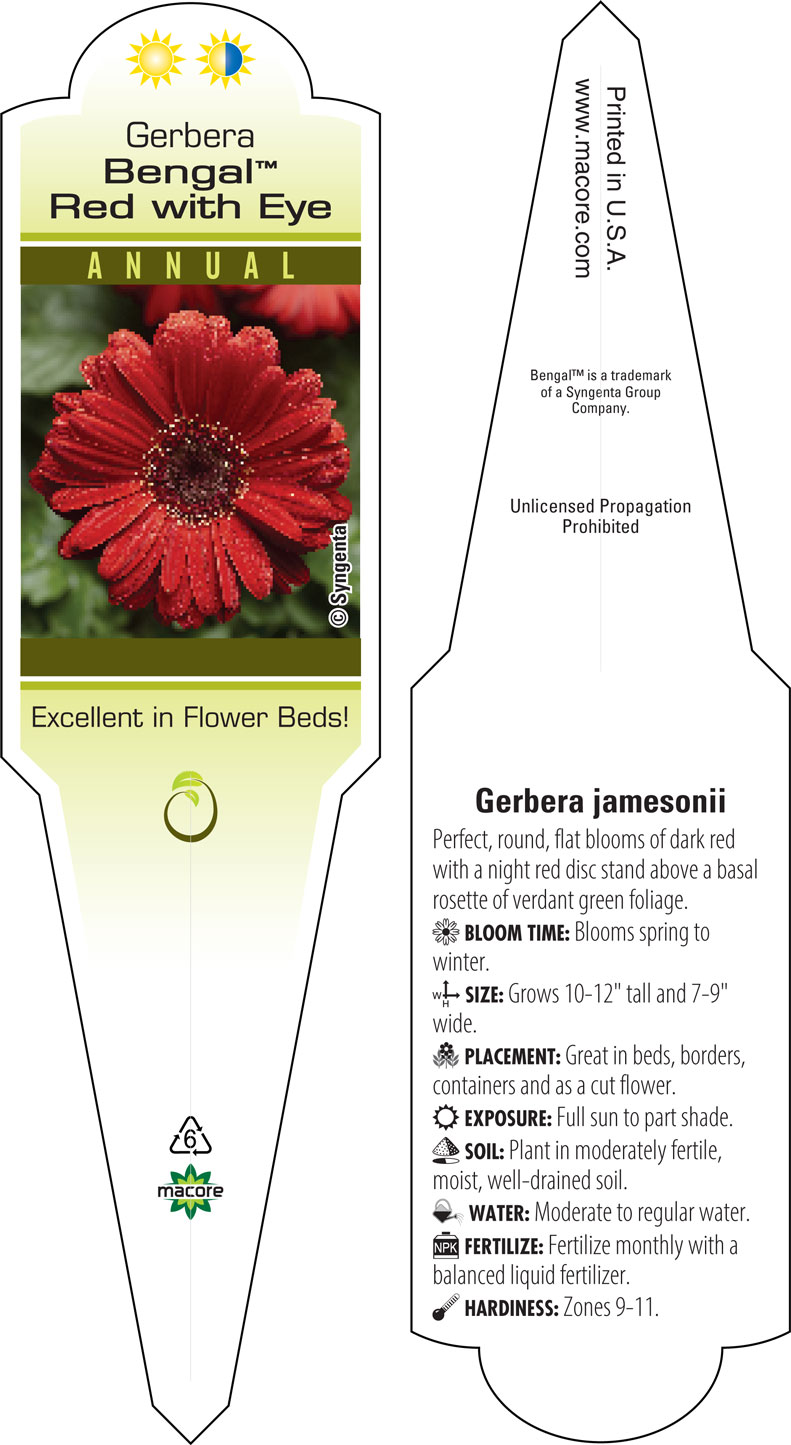 Gerbera
Bengal™
Red with Eye

ANNUAL

© Syngenta

Excellent in Flower Beds!

6

macore

Printed in U.S.A.
www.macore.com

Bengal™ is a trademark of a Syngenta Group Company.

Unlicensed Propagation Prohibited

Gerbera jamesonii

Perfect, round, flat blooms of dark red with a night red disc stand above a basal rosette of verdant green foliage.

BLOOM TIME: Blooms spring to winter.

W H SIZE: Grows 10-12" tall and 7-9" wide.

PLACEMENT: Great in beds, borders, containers and as a cut flower.

EXPOSURE: Full sun to part shade.

SOIL: Plant in moderately fertile, moist, well-drained soil.

WATER: Moderate to regular water.

NPK FERTILIZE: Fertilize monthly with a balanced liquid fertilizer.

HARDINESS: Zones 9-11.